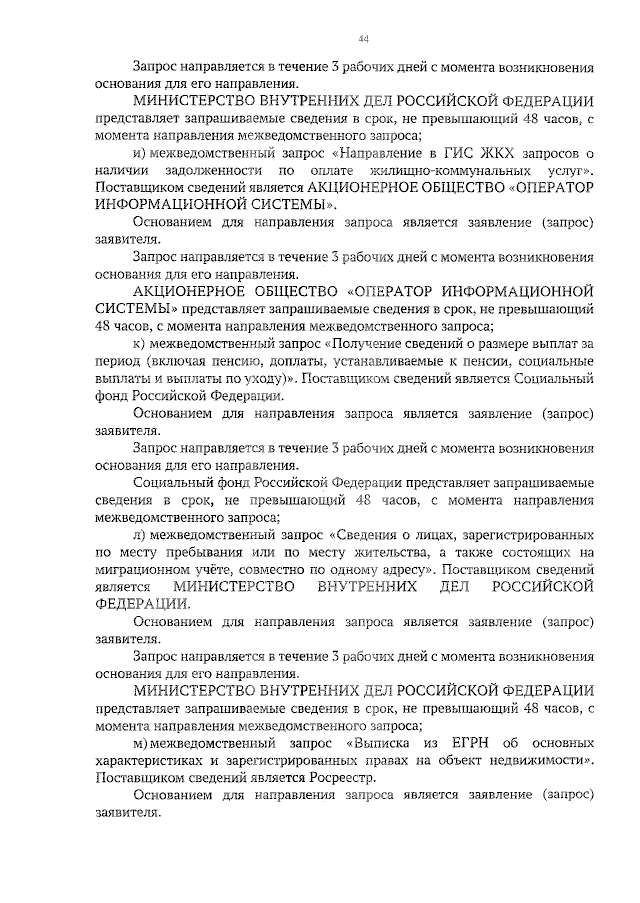 44

Запрос направляется в течение 3 рабочих дней с момента возникновения основания для его направления.

МИНИСТЕРСТВО ВНУТРЕННИХ ДЕЛ РОССИЙСКОЙ ФЕДЕРАЦИИ представляет запрашиваемые сведения в срок, не превышающий 48 часов, с момента направления межведомственного запроса;

и) межведомственный запрос «Направление в ГИС ЖКХ запросов о наличии задолженности по оплате жилищно-коммунальных услуг». Поставщиком сведений является АКЦИОНЕРНОЕ ОБЩЕСТВО «ОПЕРАТОР ИНФОРМАЦИОННОЙ СИСТЕМЫ».

Основанием для направления запроса является заявление (запрос) заявителя.

Запрос направляется в течение 3 рабочих дней с момента возникновения основания для его направления.

АКЦИОНЕРНОЕ ОБЩЕСТВО «ОПЕРАТОР ИНФОРМАЦИОННОЙ СИСТЕМЫ» представляет запрашиваемые сведения в срок, не превышающий 48 часов, с момента направления межведомственного запроса;

к) межведомственный запрос «Получение сведений о размере выплат за период (включая пенсию, доплаты, устанавливаемые к пенсии, социальные выплаты и выплаты по уходу)». Поставщиком сведений является Социальный фонд Российской Федерации.

Основанием для направления запроса является заявление (запрос) заявителя.

Запрос направляется в течение 3 рабочих дней с момента возникновения основания для его направления.

Социальный фонд Российской Федерации представляет запрашиваемые сведения в срок, не превышающий 48 часов, с момента направления межведомственного запроса;

л) межведомственный запрос «Сведения о лицах, зарегистрированных по месту пребывания или по месту жительства, а также состоящих на миграционном учёте, совместно по одному адресу». Поставщиком сведений является МИНИСТЕРСТВО ВНУТРЕННИХ ДЕЛ РОССИЙСКОЙ ФЕДЕРАЦИИ.

Основанием для направления запроса является заявление (запрос) заявителя.

Запрос направляется в течение 3 рабочих дней с момента возникновения основания для его направления.

МИНИСТЕРСТВО ВНУТРЕННИХ ДЕЛ РОССИЙСКОЙ ФЕДЕРАЦИИ представляет запрашиваемые сведения в срок, не превышающий 48 часов, с момента направления межведомственного запроса;

м) межведомственный запрос «Выписка из ЕГРН об основных характеристиках и зарегистрированных правах на объект недвижимости». Поставщиком сведений является Росреестр.

Основанием для направления запроса является заявление (запрос) заявителя.